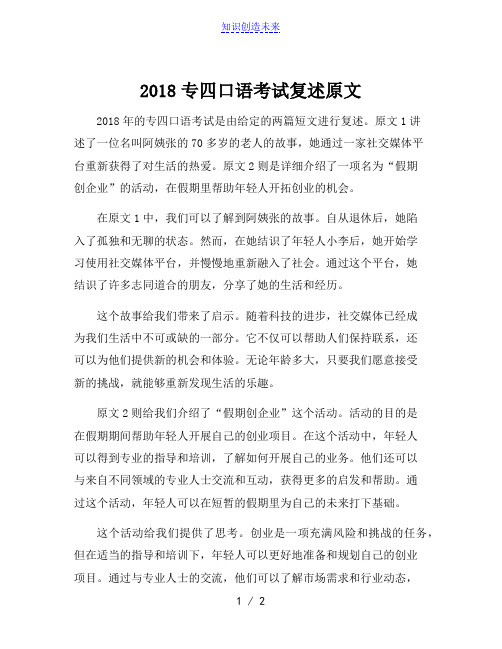 知识创造未来

2018 专四口语考试复述原文

2018 年的专四口语考试是由给定的两篇短文进行复述。原文 1 讲述了一位名叫阿姨张的 70 多岁的老人的故事，她通过一家社交媒体平台重新获得了对生活的热爱。原文 2 则是详细介绍了一项名为“假期创企业”的活动，在假期里帮助年轻人开拓创业的机会。

在原文 1 中，我们可以了解到阿姨张的故事。自从退休后，她陷入了孤独和无聊的状态。然而，在她结识了年轻人小李后，她开始学习使用社交媒体平台，并慢慢地重新融入了社会。通过这个平台，她结识了许多志同道合的朋友，分享了她的生活和经历。

这个故事给我们带来了启示。随着科技的进步，社交媒体已经成为我们生活中不可或缺的一部分。它不仅可以帮助人们保持联系，还可以为他们提供新的机会和体验。无论年龄多大，只要我们愿意接受新的挑战，就能够重新发现生活的乐趣。

原文 2 则给我们介绍了“假期创企业”这个活动。活动的目的是在假期期间帮助年轻人开展自己的创业项目。在这个活动中，年轻人可以得到专业的指导和培训，了解如何开展自己的业务。他们还可以与来自不同领域的专业人士交流和互动，获得更多的启发和帮助。通过这个活动，年轻人可以在短暂的假期里为自己的未来打下基础。

这个活动给我们提供了思考。创业是一项充满风险和挑战的任务，但在适当的指导和培训下，年轻人可以更好地准备和规划自己的创业项目。通过与专业人士的交流，他们可以了解市场需求和行业动态，

1 / 2